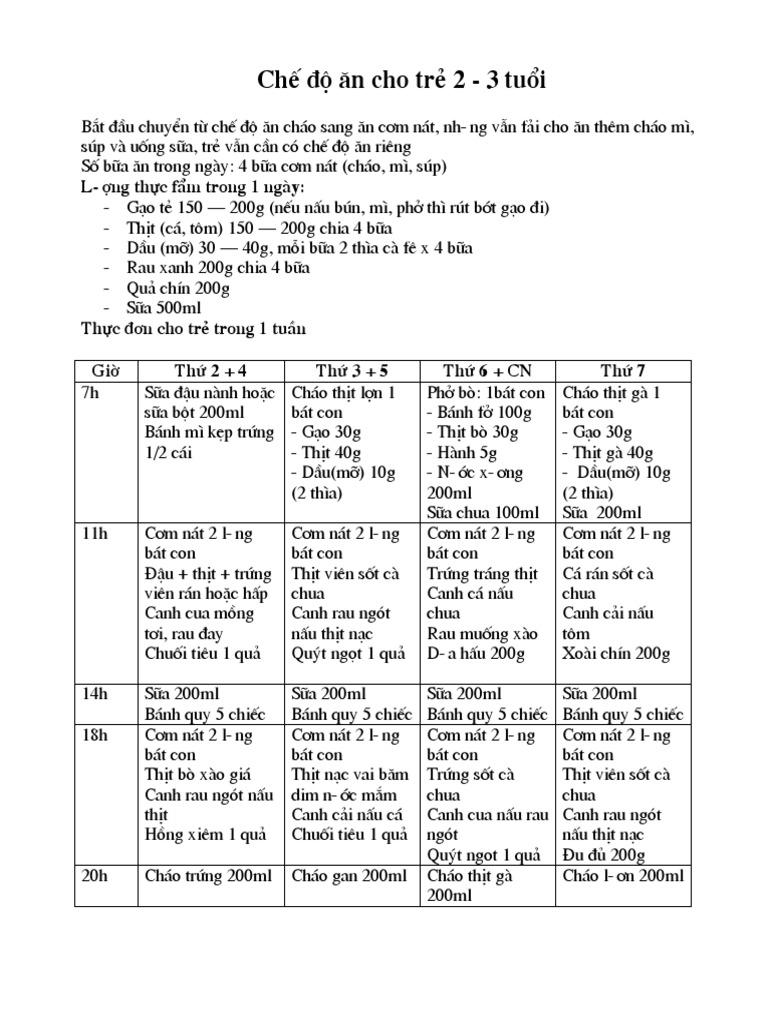 Chế độ ăn cho trẻ 2 - 3 tuổi

Bắt đầu chuyển từ chế độ ăn cháo sang ăn cơm nát, nh- ng vẫn fải cho ăn thêm cháo mì, súp và uống sữa, trẻ vẫn cần có chế độ ăn riêng
Số bữa ăn trong ngày: 4 bữa cơm nát (cháo, mì, súp)
L- ợng thực fẩm trong 1 ngày:
- Gạo tẻ 150 — 200g (nếu nấu bún, mì, phở thì rút bớt gạo đi)
- Thịt (cá, tôm) 150 — 200g chia 4 bữa
- Dầu (mỡ) 30 — 40g, mỗi bữa 2 thìa cà fê x 4 bữa
- Rau xanh 200g chia 4 bữa
- Quả chín 200g
- Sữa 500ml
Thực đơn cho trẻ trong 1 tuần

| Giờ | Thứ 2 + 4 | Thứ 3 + 5 | Thứ 6 + CN | Thứ 7 |
|---|---|---|---|---|
| 7h | Sữa đậu nành hoặc sữa bột 200ml Bánh mì kẹp trứng 1/2 cái | Cháo thịt lợn 1 bát con - Gạo 30g - Thịt 40g - Dầu(mỡ) 10g (2 thìa) | Phở bò: 1bát con - Bánh fở 100g - Thịt bò 30g - Hành 5g - N- ớc x- ơng 200ml Sữa chua 100ml | Cháo thịt gà 1 bát con - Gạo 30g - Thịt gà 40g - Dầu(mỡ) 10g (2 thìa) Sữa 200ml |
| 11h | Cơm nát 2 l- ng bát con Đậu + thịt + trứng viên rán hoặc hấp Canh cua mồng tơi, rau đay Chuối tiêu 1 quả | Cơm nát 2 l- ng bát con Thịt viên sốt cà chua Canh rau ngót nấu thịt nạc Quýt ngọt 1 quả | Cơm nát 2 l- ng bát con Trứng tráng thịt Canh cá nấu chua Rau muống xào D- a hấu 200g | Cơm nát 2 l- ng bát con Cá rán sốt cà chua Canh cải nấu tôm Xoài chín 200g |
| 14h | Sữa 200ml Bánh quy 5 chiếc | Sữa 200ml Bánh quy 5 chiếc | Sữa 200ml Bánh quy 5 chiếc | Sữa 200ml Bánh quy 5 chiếc |
| 18h | Cơm nát 2 l- ng bát con Thịt bò xào giá Canh rau ngót nấu thịt Hồng xiêm 1 quả | Cơm nát 2 l- ng bát con Thịt nạc vai băm dim n- ớc mắm Canh cải nấu cá Chuối tiêu 1 quả | Cơm nát 2 l- ng bát con Trứng sốt cà chua Canh cua nấu rau ngót Quýt ngọt 1 quả | Cơm nát 2 l- ng bát con Thịt viên sốt cà chua Canh rau ngót nấu thịt nạc Đu đủ 200g |
| 20h | Cháo trứng 200ml | Cháo gan 200ml | Cháo thịt gà 200ml | Cháo l- ơn 200ml |